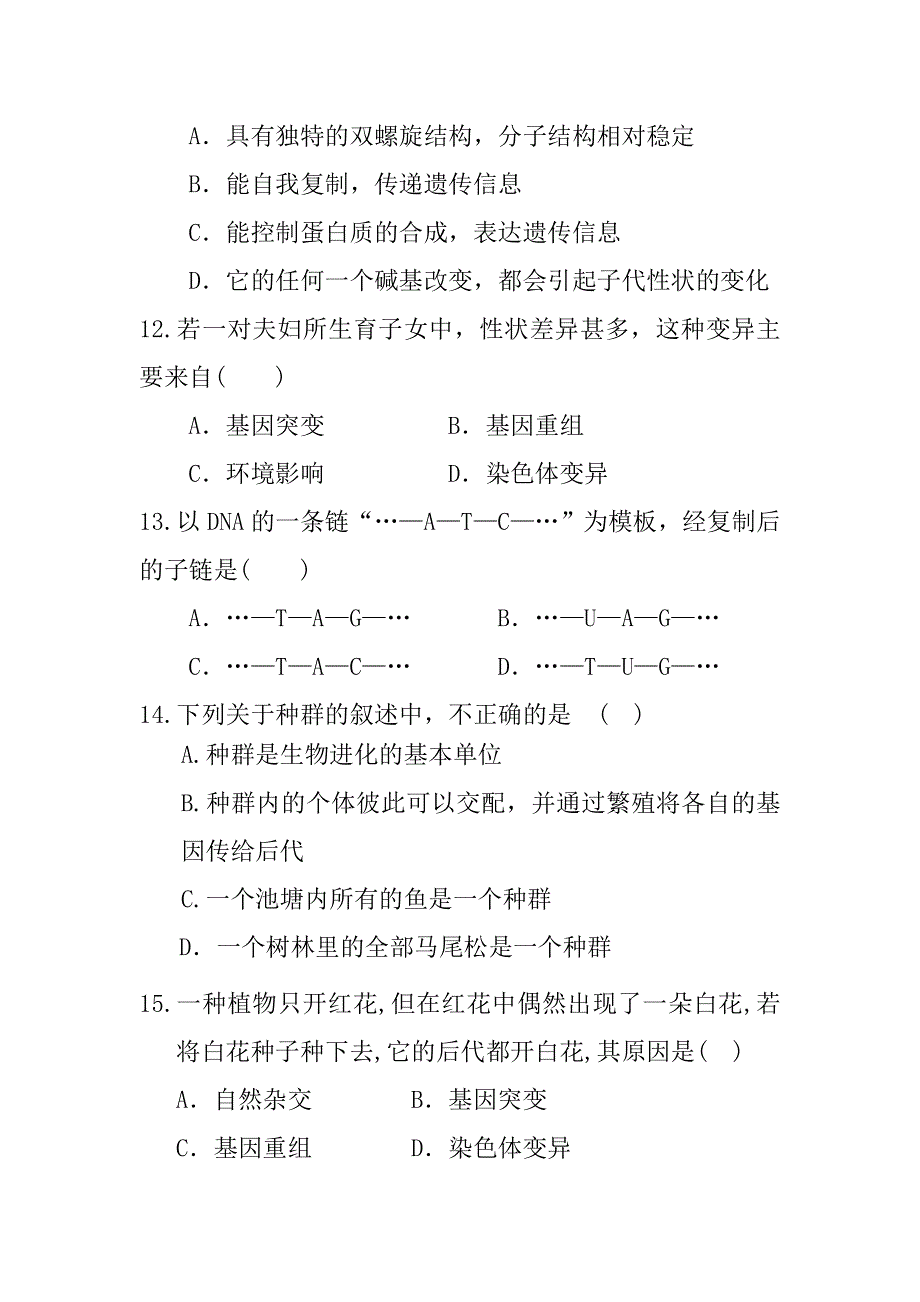 A．具有独特的双螺旋结构，分子结构相对稳定

B．能自我复制，传递遗传信息

C．能控制蛋白质的合成，表达遗传信息

D．它的任何一个碱基改变，都会引起子代性状的变化

12.若一对夫妇所生育子女中，性状差异甚多，这种变异主要来自(　　)

A．基因突变　　　　B．基因重组

C．环境影响　　　　D．染色体变异

13.以 DNA 的一条链“…—A—T—C—…”为模板，经复制后的子链是(　　)

A．…—T—A—G—…　　　　B．…—U—A—G—…

C．…—T—A—C—…　　　　D．…—T—U—G—…

14.下列关于种群的叙述中，不正确的是　(　)

A.种群是生物进化的基本单位

B.种群内的个体彼此可以交配，并通过繁殖将各自的基因传给后代

C.一个池塘内所有的鱼是一个种群

D．一个树林里的全部马尾松是一个种群

15.一种植物只开红花,但在红花中偶然出现了一朵白花,若将白花种子种下去,它的后代都开白花,其原因是(　)

A．自然杂交　　　　B．基因突变

C．基因重组　　　　D．染色体变异